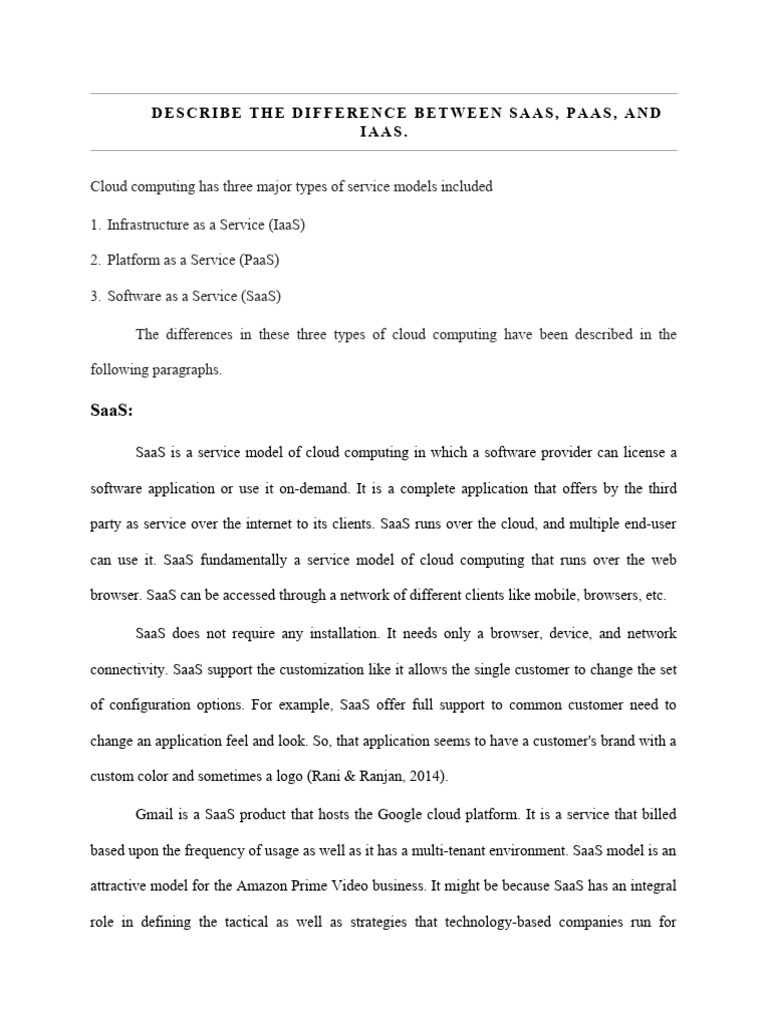 DESCRIBE THE DIFFERENCE BETWEEN SAAS, PAAS, AND IAAS.

Cloud computing has three major types of service models included

1. Infrastructure as a Service (IaaS)

2. Platform as a Service (PaaS)

3. Software as a Service (SaaS)

The differences in these three types of cloud computing have been described in the following paragraphs.

SaaS:

SaaS is a service model of cloud computing in which a software provider can license a software application or use it on-demand. It is a complete application that offers by the third party as service over the internet to its clients. SaaS runs over the cloud, and multiple end-user can use it. SaaS fundamentally a service model of cloud computing that runs over the web browser. SaaS can be accessed through a network of different clients like mobile, browsers, etc.

SaaS does not require any installation. It needs only a browser, device, and network connectivity. SaaS support the customization like it allows the single customer to change the set of configuration options. For example, SaaS offer full support to common customer need to change an application feel and look. So, that application seems to have a customer's brand with a custom color and sometimes a logo (Rani & Ranjan, 2014).

Gmail is a SaaS product that hosts the Google cloud platform. It is a service that billed based upon the frequency of usage as well as it has a multi-tenant environment. SaaS model is an attractive model for the Amazon Prime Video business. It might be because SaaS has an integral role in defining the tactical as well as strategies that technology-based companies run for